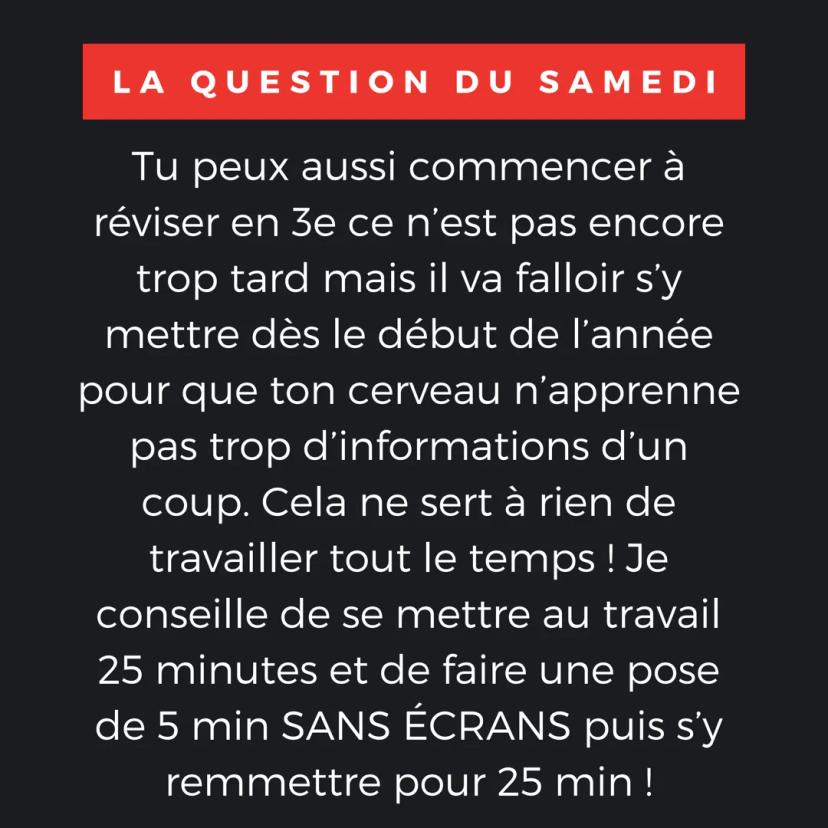 LA QUESTION DU SAMEDI

Tu peux aussi commencer à réviser en 3e ce n'est pas encore trop tard mais il va falloir s'y mettre dès le début de l'année pour que ton cerveau n'apprenne pas trop d'informations d'un coup. Cela ne sert à rien de travailler tout le temps ! Je conseille de se mettre au travail 25 minutes et de faire une pose de 5 min SANS ÉCRANS puis s'y remmettre pour 25 min !